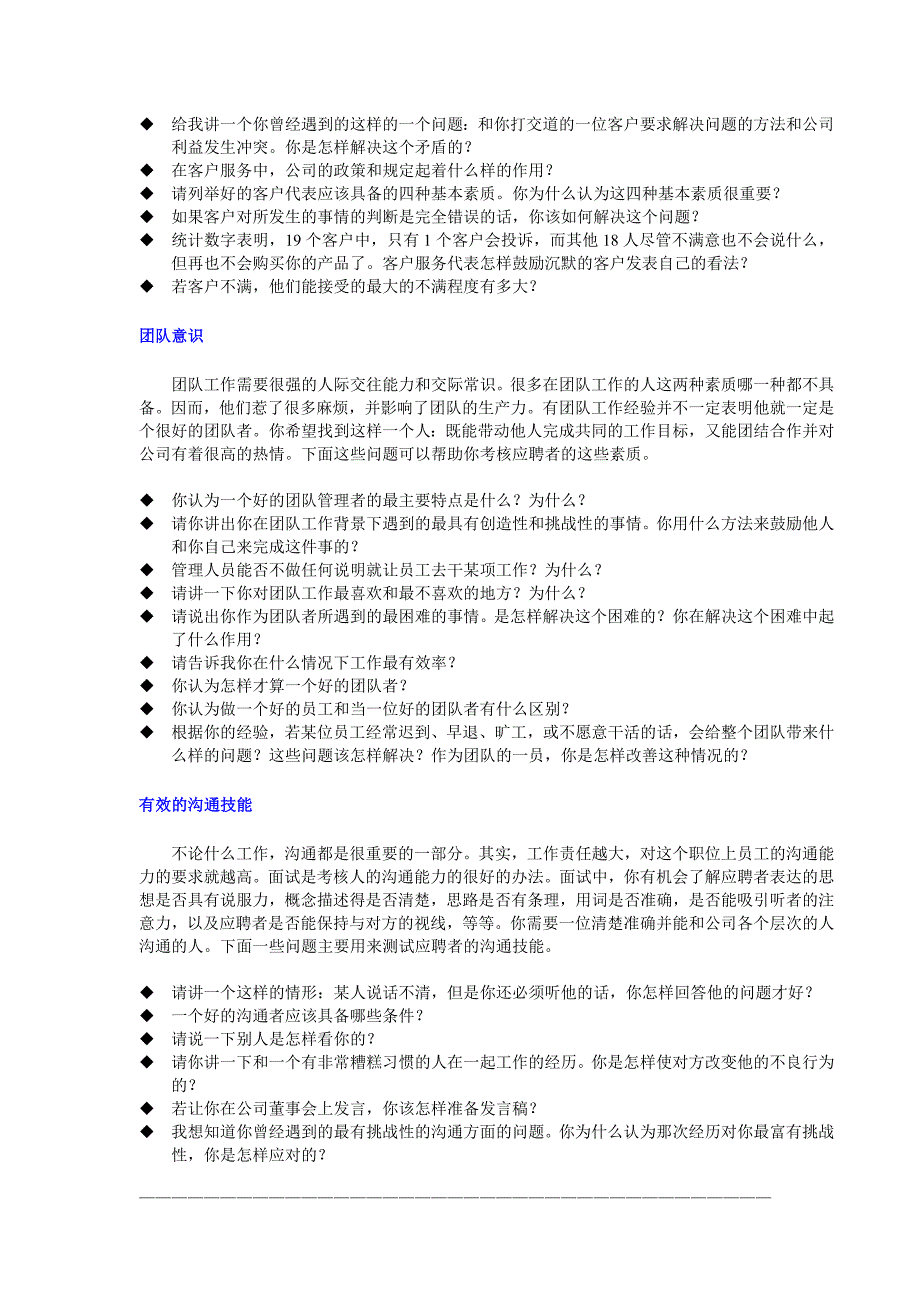 ◆ 给我讲一个你曾经遇到的这样的一个问题：和你打交道的一位客户要求解决问题的方法和公司利益发生冲突。你是怎样解决这个矛盾的？
◆ 在客户服务中，公司的政策和规定起着什么样的作用？
◆ 请列举好的客户代表应该具备的四种基本素质。你为什么认为这四种基本素质很重要？
◆ 如果客户对所发生的事情的判断是完全错误的话，你该如何解决这个问题？
◆ 统计数字表明，19 个客户中，只有 1 个客户会投诉，而其他 18 人尽管不满意也不会说什么，但再也不会购买你的产品了。客户服务代表怎样鼓励沉默的客户发表自己的看法？
◆ 若客户不满，他们能接受的最大的不满程度有多大？

团队意识

团队工作需要很强的人际交往能力和交际常识。很多在团队工作的人这两种素质哪一种都不具备。因而，他们惹了很多麻烦，并影响了团队的生产力。有团队工作经验并不一定表明他就一定是个很好的团队者。你希望找到这样一个人：既能带动他人完成共同的工作目标，又能团结合作并对公司有着很高的热情。下面这些问题可以帮助你考核应聘者的这些素质。

◆ 你认为一个好的团队管理者的最主要特点是什么？为什么？
◆ 请你讲出你在团队工作背景下遇到的最具有创造性和挑战性的事情。你用什么方法来鼓励他人和你自己来完成这件事的？
◆ 管理人员能否不做任何说明就让员工去干某项工作？为什么？
◆ 请讲一下你对团队工作最喜欢和最不喜欢的地方？为什么？
◆ 请说出你作为团队者所遇到的最困难的事情。是怎样解决这个困难的？你在解决这个困难中起了什么作用？
◆ 请告诉我你在什么情况下工作最有效率？
◆ 你认为怎样才算一个好的团队者？
◆ 你认为做一个好的员工和当一位好的团队者有什么区别？
◆ 根据你的经验，若某位员工经常迟到、早退、旷工，或不愿意干活的话，会给整个团队带来什么样的问题？这些问题该怎样解决？作为团队的一员，你是怎样改善这种情况的？

有效的沟通技能

不论什么工作，沟通都是很重要的一部分。其实，工作责任越大，对这个职位上员工的沟通能力的要求就越高。面试是考核人的沟通能力的很好的办法。面试中，你有机会了解应聘者表达的思想是否具有说服力，概念描述得是否清楚，思路是否有条理，用词是否准确，是否能吸引听者的注意力，以及应聘者是否能保持与对方的视线，等等。你需要一位清楚准确并能和公司各个层次的人沟通的人。下面一些问题主要用来测试应聘者的沟通技能。

◆ 请讲一个这样的情形：某人说话不清，但是你还必须听他的话，你怎样回答他的问题才好？
◆ 一个好的沟通者应该具备哪些条件？
◆ 请说一下别人是怎样看你的？
◆ 请你讲一下和一个有非常糟糕习惯的人在一起工作的经历。你是怎样使对方改变他的不良行为的？
◆ 若让你在公司董事会上发言，你该怎样准备发言稿？
◆ 我想知道你曾经遇到的最有挑战性的沟通方面的问题。你为什么认为那次经历对你最富有挑战性，你是怎样应对的？